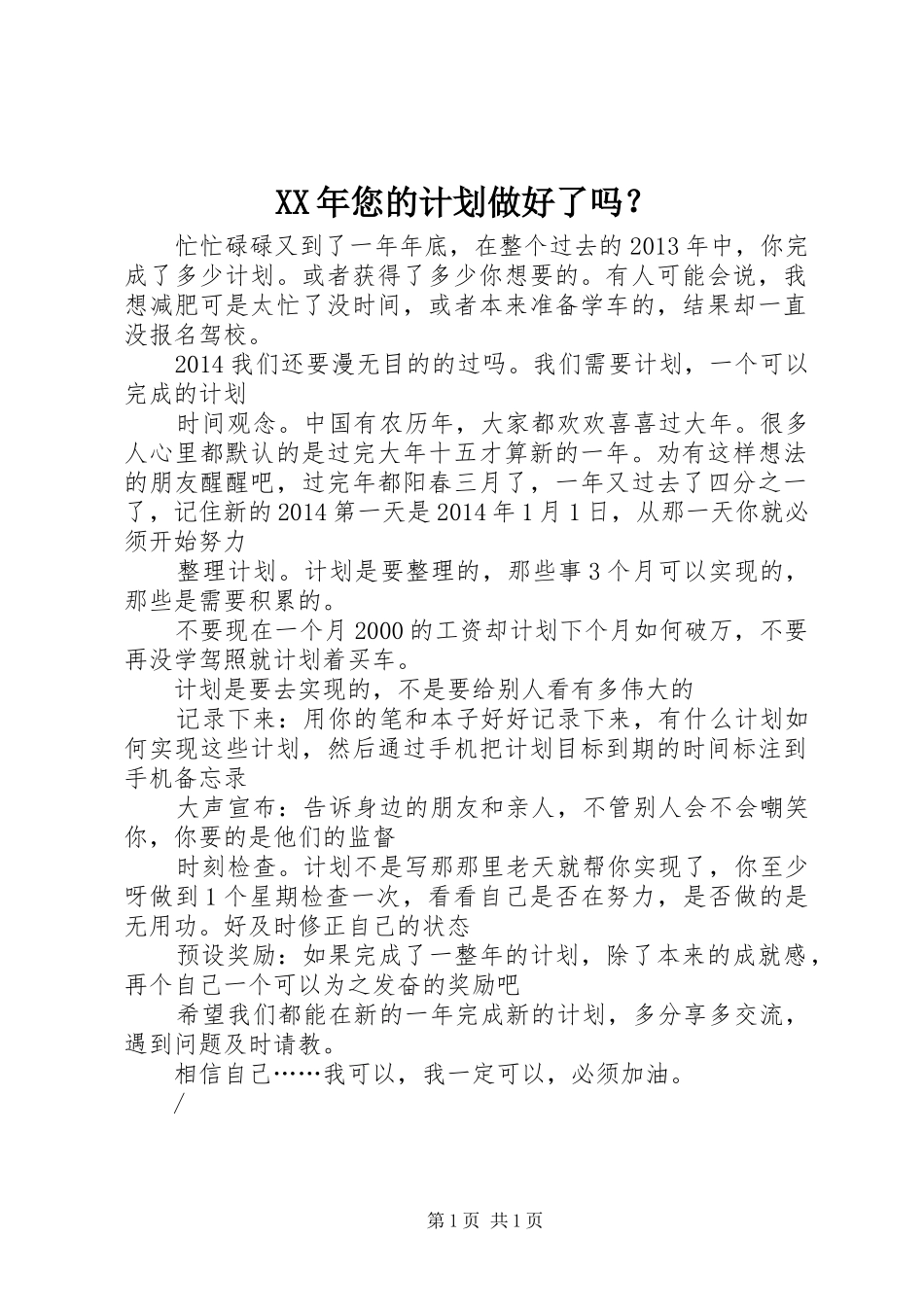 XX年您的计划做好了吗？

忙忙碌碌又到了一年年底，在整个过去的2013年中，你完成了多少计划。或者获得了多少你想要的。有人可能会说，我想减肥可是太忙了没时间，或者本来准备学车的，结果却一直没报名驾校。

2014我们还要漫无目的的过吗。我们需要计划，一个可以完成的计划

时间观念。中国有农历年，大家都欢欢喜喜过大年。很多人心里都默认的是过完大年十五才算新的一年。劝有这样想法的朋友醒醒吧，过完年都阳春三月了，一年又过去了四分之一了，记住新的2014第一天是2014年1月1日，从那一天你就必须开始努力

整理计划。计划是要整理的，那些事3个月可以实现的，那些是需要积累的。

不要现在一个月2000的工资却计划下个月如何破万，不要再没学驾照就计划着买车。

计划是要去实现的，不是要给别人看有多伟大的

记录下来：用你的笔和本子好好记录下来，有什么计划如何实现这些计划，然后通过手机把计划目标到期的时间标注到手机备忘录

大声宣布：告诉身边的朋友和亲人，不管别人会不会嘲笑你，你要的是他们的监督

时刻检查。计划不是写那那里老天就帮你实现了，你至少呀做到1个星期检查一次，看看自己是否在努力，是否做的是无用功。好及时修正自己的状态

预设奖励：如果完成了一整年的计划，除了本来的成就感，再个自己一个可以为之发奋的奖励吧

希望我们都能在新的一年完成新的计划，多分享多交流，遇到问题及时请教。

相信自己……我可以，我一定可以，必须加油。

/

第1页 共1页